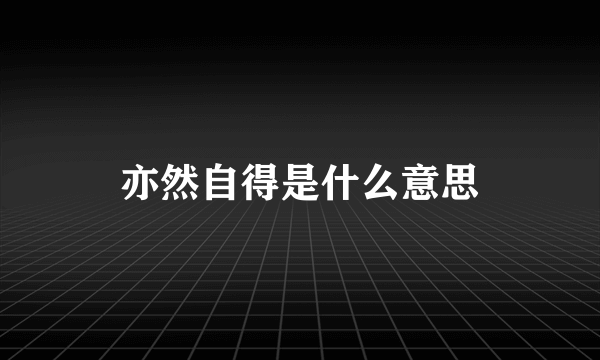 亦然自得是什么意思